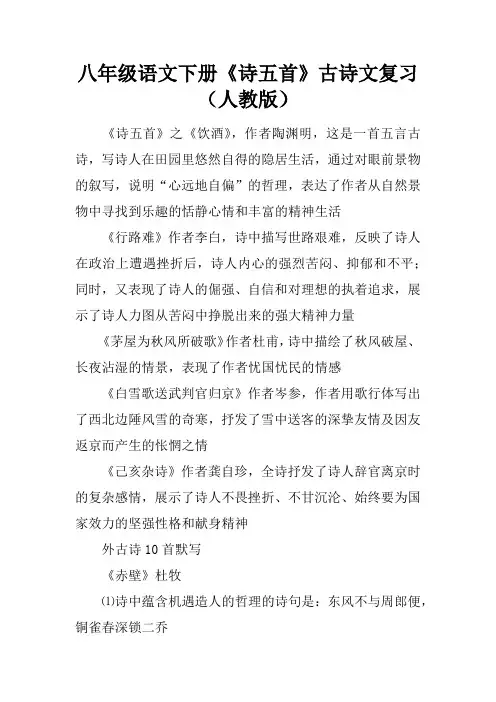 八年级语文下册《诗五首》古诗文复习（人教版）

《诗五首》之《饮酒》，作者陶渊明，这是一首五言古诗，写诗人在田园里悠然自得的隐居生活，通过对眼前景物的叙写，说明“心远地自偏”的哲理，表达了作者从自然景物中寻找到乐趣的恬静心情和丰富的精神生活

《行路难》作者李白，诗中描写世路艰难，反映了诗人在政治上遭遇挫折后，诗人内心的强烈苦闷、抑郁和不平；同时，又表现了诗人的倔强、自信和对理想的执着追求，展示了诗人力图从苦闷中挣脱出来的强大精神力量

《茅屋为秋风所破歌》作者杜甫，诗中描绘了秋风破屋、长夜沾湿的情景，表现了作者忧国忧民的情感

《白雪歌送武判官归京》作者岑参，作者用歌行体写出了西北边陲风雪的奇寒，抒发了雪中送客的深挚友情及因友返京而产生的怅惘之情

《己亥杂诗》作者龚自珍，全诗抒发了诗人辞官离京时的复杂感情，展示了诗人不畏挫折、不甘沉沦、始终要为国家效力的坚强性格和献身精神

外古诗10首默写

《赤壁》杜牧

⑴诗中蕴含机遇造人的哲理的诗句是：东风不与周郎便，铜雀春深锁二乔